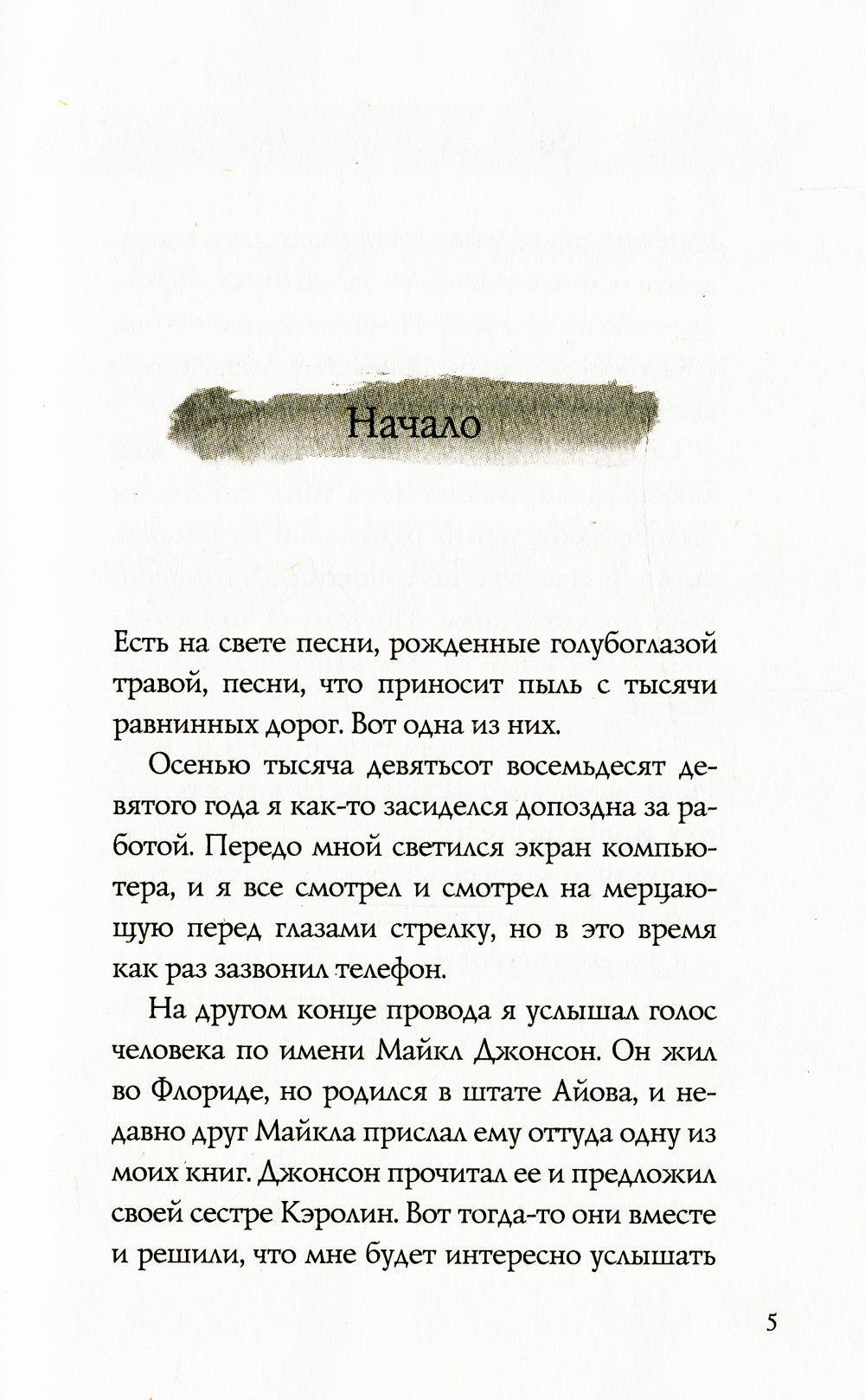 Начало

Есть на свете песни, рожденные голубоглазой травой, песни, что приносит пыль с тысячи равнинных дорог. Вот одна из них.

Осенью тысяча девятьсот восемьдесят девятого года я как-то засиделся допоздна за работой. Передо мной светился экран компьютера, и я все смотрел и смотрел на мерцающую перед глазами стрелку, но в это время как раз зазвонил телефон.

На другом конце провода я услышал голос человека по имени Майкл Джонсон. Он жил во Флориде, но родился в штате Айова, и недавно друг Майкла прислал ему оттуда одну из моих книг. Джонсон прочитал ее и предложил своей сестре Кэролин. Вот тогда-то они вместе и решили, что мне будет интересно услышать

5